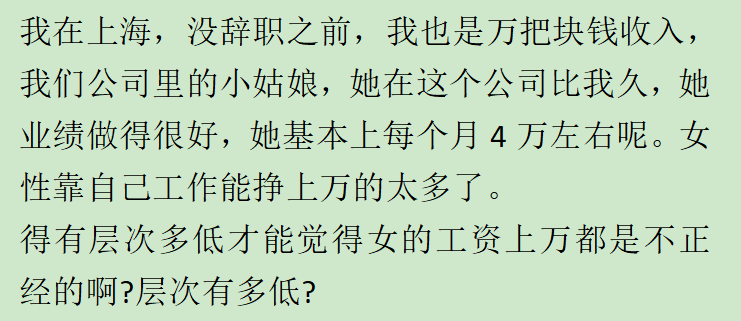 我在上海，没辞职之前，我也是万把块钱收入，我们公司里的小姑娘，她在这个公司比我久，她业绩做得很好，她基本上每个月 4 万左右呢。女性靠自己工作能挣上万的太多了。
得有层次多低才能觉得女的工资上万都是不正经的啊?层次有多低?